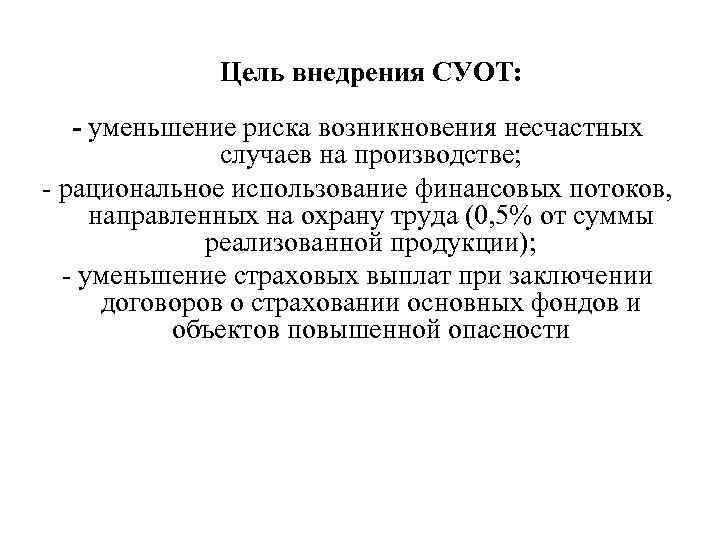 Цель внедрения СУОТ:

- уменьшение риска возникновения несчастных случаев на производстве;

- рациональное использование финансовых потоков, направленных на охрану труда (0,5% от суммы реализованной продукции);

- уменьшение страховых выплат при заключении договоров о страховании основных фондов и объектов повышенной опасности